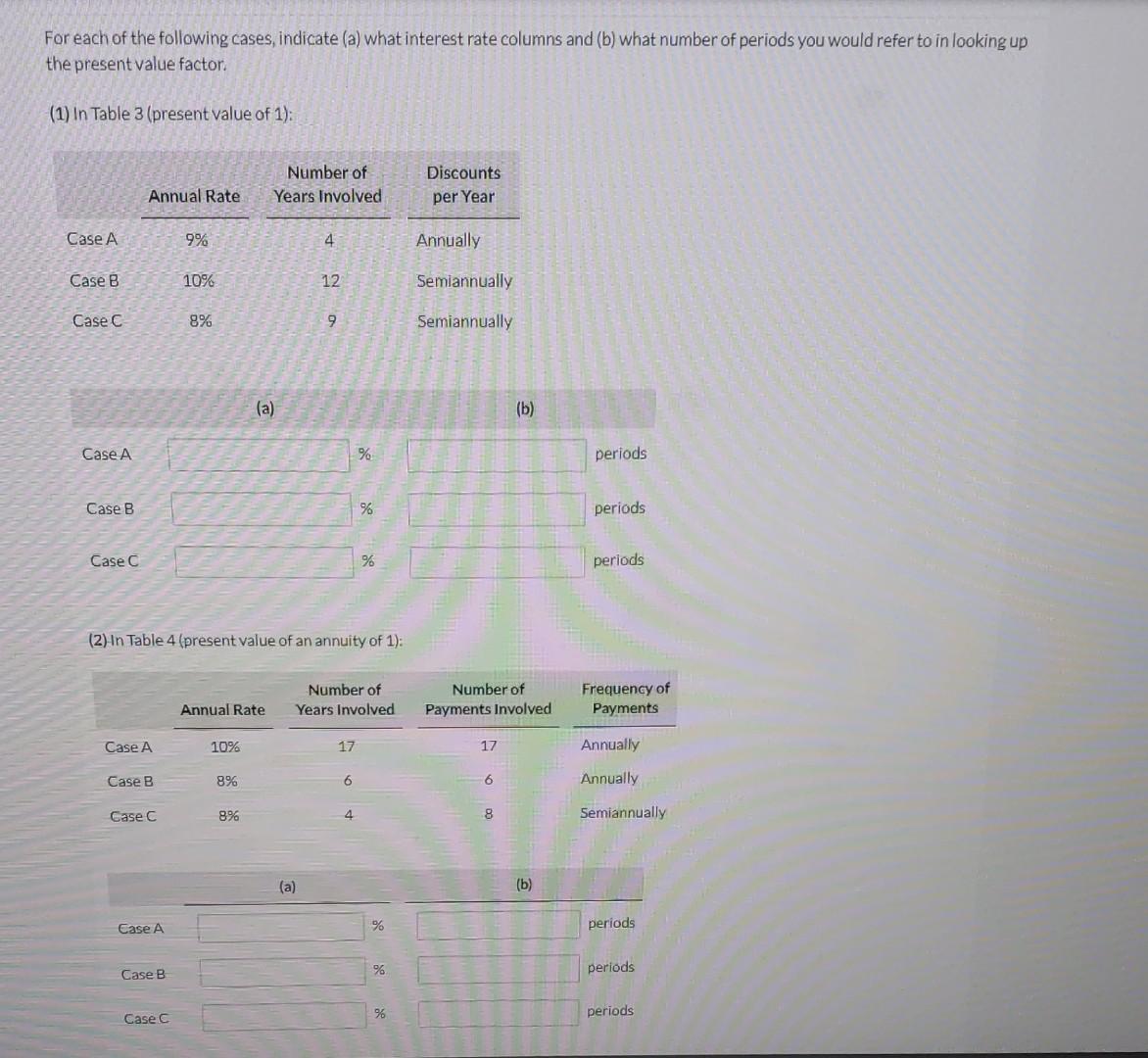 For each of the following cases, indicate (a) what interest rate columns and (b) what number of periods you would refer to in looking up the present value factor.

(1) In Table 3 (present value of 1):

| | Annual Rate | Number of Years Involved | Discounts per Year |
|---|---|---|---|
| Case A | 9% | 4 | Annually |
| Case B | 10% | 12 | Semiannually |
| Case C | 8% | 9 | Semiannually |

| | (a) | (b) |
|---|---|---|
| Case A | % | periods |
| Case B | % | periods |
| Case C | % | periods |

(2) In Table 4 (present value of an annuity of 1):

| | Annual Rate | Number of Years Involved | Number of Payments Involved | Frequency of Payments |
|---|---|---|---|---|
| Case A | 10% | 17 | 17 | Annually |
| Case B | 8% | 6 | 6 | Annually |
| Case C | 8% | 4 | 8 | Semiannually |

| | (a) | (b) |
|---|---|---|
| Case A | % | periods |
| Case B | % | periods |
| Case C | % | periods |